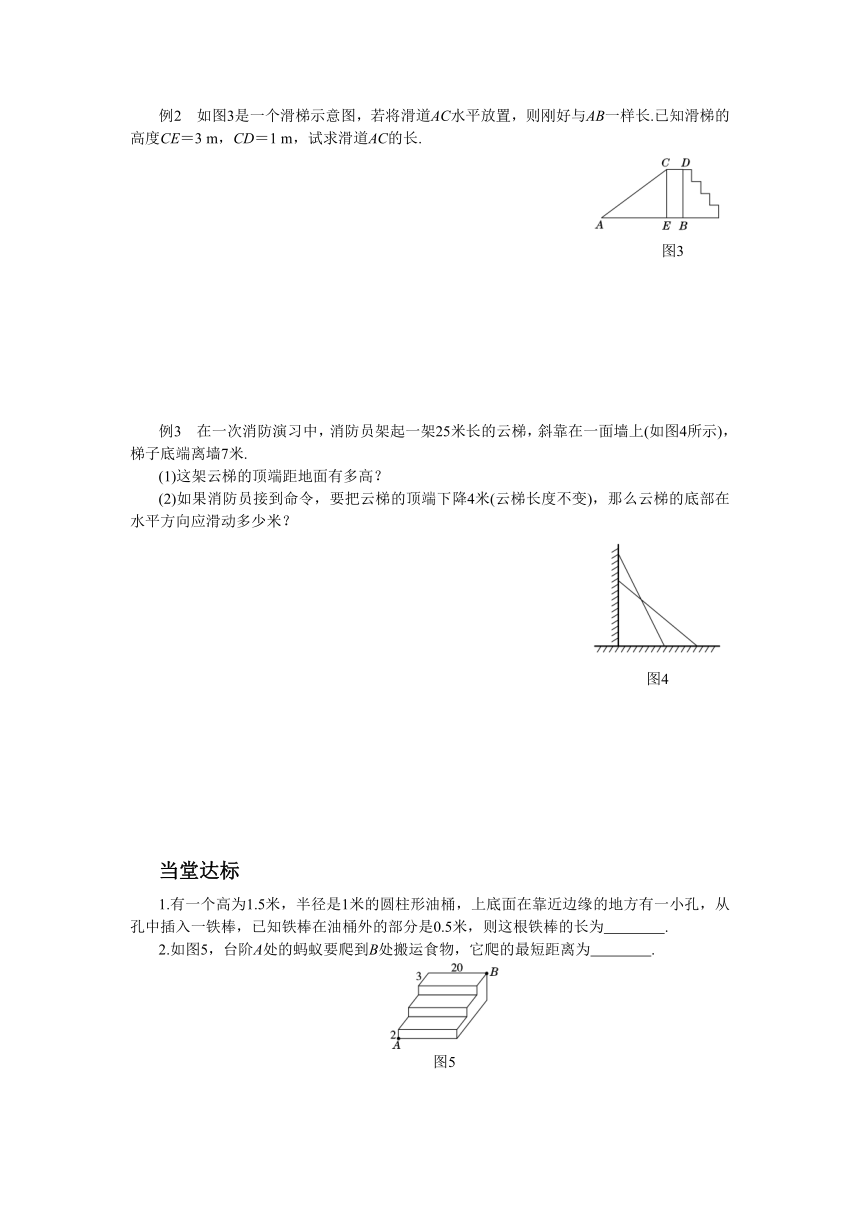 例2 如图3是一个滑梯示意图，若将滑道AC水平放置，则刚好与AB一样长.已知滑梯的高度CE＝3 m，CD＝1 m，试求滑道AC的长.

C D
A E B
图3

例3 在一次消防演习中，消防员架起一架25米长的云梯，斜靠在一面墙上(如图4所示)，梯子底端离墙7米.

(1)这架云梯的顶端距地面有多高？

(2)如果消防员接到命令，要把云梯的顶端下降4米(云梯长度不变)，那么云梯的底部在水平方向应滑动多少米？

图4

当堂达标

1.有一个高为1.5米，半径是1米的圆柱形油桶，上底面在靠近边缘的地方有一小孔，从孔中插入一铁棒，已知铁棒在油桶外的部分是0.5米，则这根铁棒的长为____.

2.如图5，台阶A处的蚂蚁要爬到B处搬运食物，它爬的最短距离为____.

3 20 B
2
A
图5